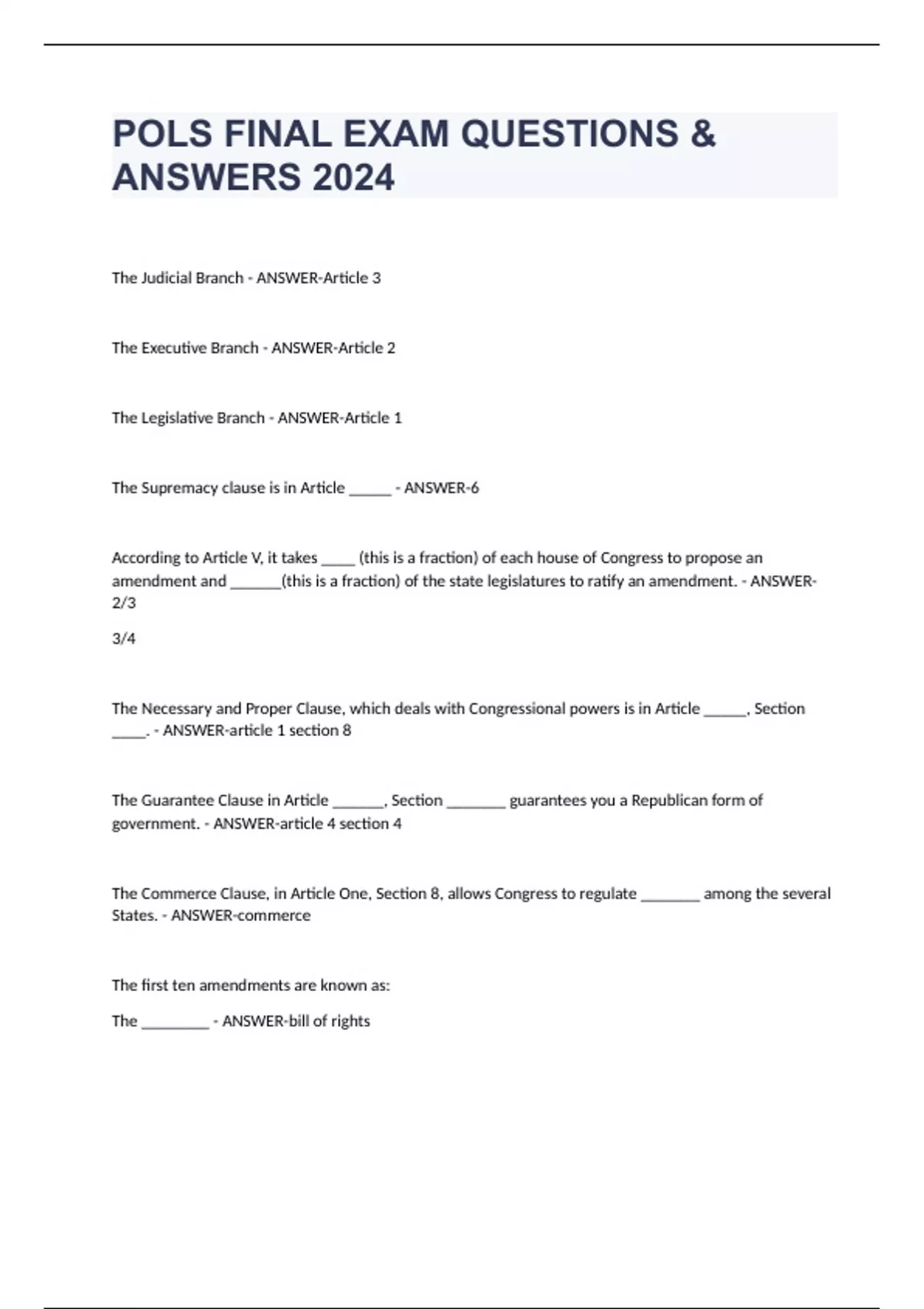 POLS FINAL EXAM QUESTIONS & ANSWERS 2024

The Judicial Branch - ANSWER-Article 3

The Executive Branch - ANSWER-Article 2

The Legislative Branch - ANSWER-Article 1

The Supremacy clause is in Article ______ - ANSWER-6

According to Article V, it takes _____ (this is a fraction) of each house of Congress to propose an amendment and _______(this is a fraction) of the state legislatures to ratify an amendment. - ANSWER-2/3

3/4

The Necessary and Proper Clause, which deals with Congressional powers is in Article ______, Section _____. - ANSWER-article 1 section 8

The Guarantee Clause in Article _______, Section ________ guarantees you a Republican form of government. - ANSWER-article 4 section 4

The Commerce Clause, in Article One, Section 8, allows Congress to regulate ________ among the several States. - ANSWER-commerce

The first ten amendments are known as:

The _________ - ANSWER-bill of rights